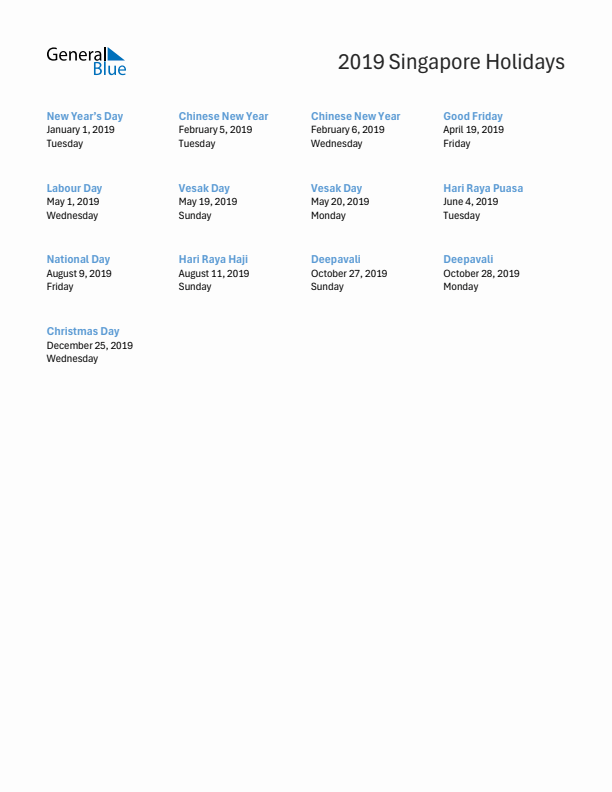 General Blue

2019 Singapore Holidays

New Year's Day
January 1, 2019
Tuesday

Chinese New Year
February 5, 2019
Tuesday

Chinese New Year
February 6, 2019
Wednesday

Good Friday
April 19, 2019
Friday

Labour Day
May 1, 2019
Wednesday

Vesak Day
May 19, 2019
Sunday

Vesak Day
May 20, 2019
Monday

Hari Raya Puasa
June 4, 2019
Tuesday

National Day
August 9, 2019
Friday

Hari Raya Haji
August 11, 2019
Sunday

Deepavali
October 27, 2019
Sunday

Deepavali
October 28, 2019
Monday

Christmas Day
December 25, 2019
Wednesday